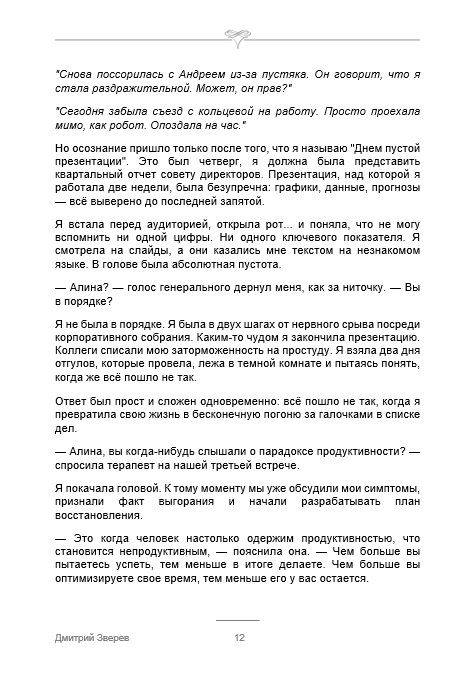 "Снова поссорилась с Андреем из-за пустяка. Он говорит, что я стала раздражительной. Может, он прав?"

"Сегодня забыла съезд с кольцевой на работу. Просто проехала мимо, как робот. Опоздала на час."

Но осознание пришло только после того, что я называю "Днем пустой презентации". Это был четверг, я должна была представить квартальный отчет совету директоров. Презентация, над которой я работала две недели, была безупречна: графики, данные, прогнозы — всё выверено до последней запятой.

Я встала перед аудиторией, открыла рот... и поняла, что не могу вспомнить ни одной цифры. Ни одного ключевого показателя. Я смотрела на слайды, а они казались мне текстом на незнакомом языке. В голове была абсолютная пустота.

— Алина? — голос генерального дернул меня, как за ниточку. — Вы в порядке?

Я не была в порядке. Я была в двух шагах от нервного срыва посреди корпоративного собрания. Каким-то чудом я закончила презентацию. Коллеги списали мою заторможенность на простуду. Я взяла два дня отгулов, которые провела, лежа в темной комнате и пытаясь понять, когда же всё пошло не так.

Ответ был прост и сложен одновременно: всё пошло не так, когда я превратила свою жизнь в бесконечную погоню за галочками в списке дел.

— Алина, вы когда-нибудь слышали о парадоксе продуктивности? — спросила терапевт на нашей третьей встрече.

Я покачала головой. К тому моменту мы уже обсудили мои симптомы, признали факт выгорания и начали разрабатывать план восстановления.

— Это когда человек настолько одержим продуктивностью, что становится непродуктивным, — пояснила она. — Чем больше вы пытаетесь успеть, тем меньше в итоге делаете. Чем больше вы оптимизируете свое время, тем меньше его у вас остается.

Дмитрий Зверев 12